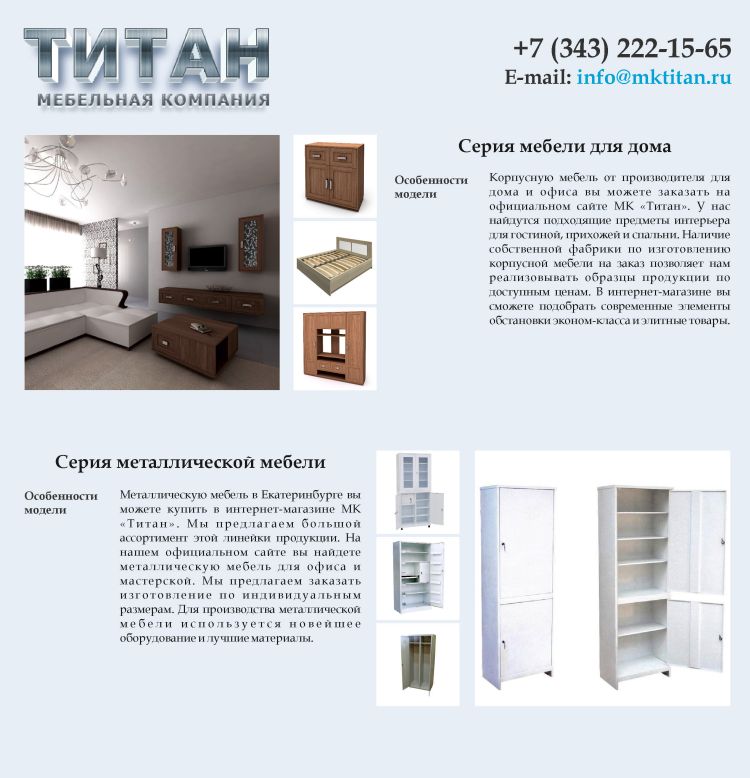 ТИТАН
МЕБЕЛЬНАЯ КОМПАНИЯ

+7 (343) 222-15-65
E-mail: info@mktitan.ru

Серия мебели для дома

Особенности модели

Корпусную мебель от производителя для дома и офиса вы можете заказать на официальном сайте МК «Титан». У нас найдутся подходящие предметы интерьера для гостиной, прихожей и спальни. Наличие собственной фабрики по изготовлению корпусной мебели на заказ позволяет нам реализовывать образцы продукции по доступным ценам. В интернет-магазине вы сможете подобрать современные элементы обстановки эконом-класса и элитные товары.

Серия металлической мебели

Особенности модели

Металлическую мебель в Екатеринбурге вы можете купить в интернет-магазине МК «Титан». Мы предлагаем большой ассортимент этой линейки продукции. На нашем официальном сайте вы найдете металлическую мебель для офиса и мастерской. Мы предлагаем заказать изготовление по индивидуальным размерам. Для производства металлической мебели используется новейшее оборудование и лучшие материалы.